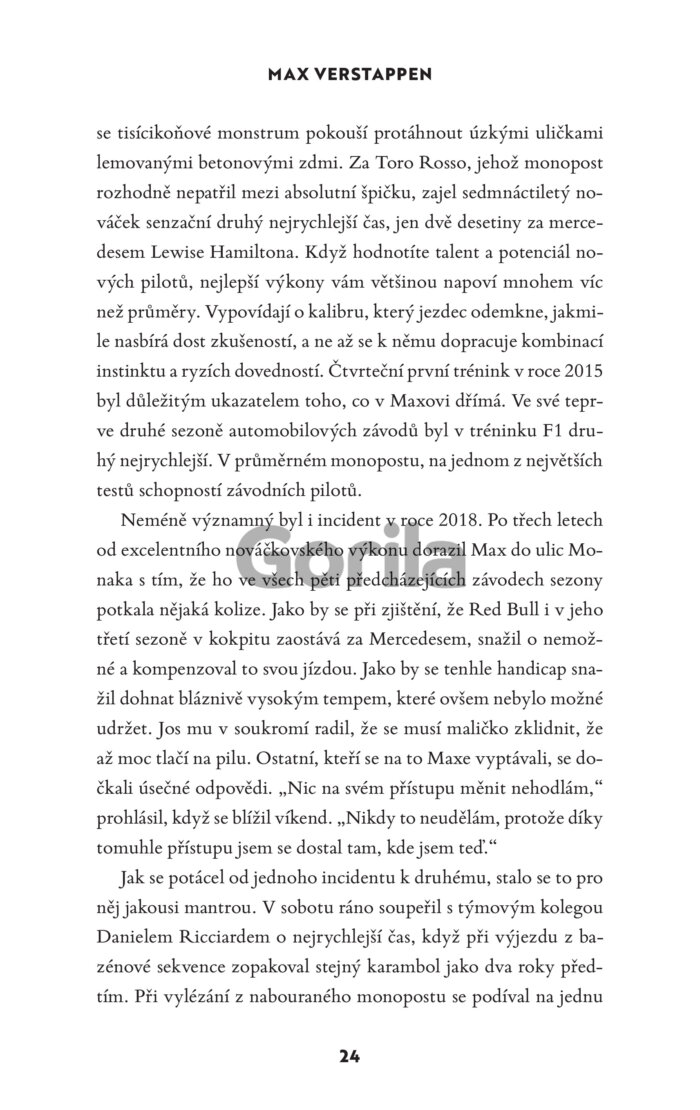 MAX VERSTAPPEN

se tisícikoňové monstrum pokouší protáhnout úzkými uličkami lemovanými betonovými zdmi. Za Toro Rosso, jehož monopost rozhodně nepatřil mezi absolutní špičku, zajel sedmnáctiletý nováček senzační druhý nejrychlejší čas, jen dvě desetiny za mercedesem Lewise Hamiltona. Když hodnotíte talent a potenciál nových pilotů, nejlepší výkony vám většinou napoví mnohem víc než průměry. Vypovídají o kalibru, který jezdec odemkne, jakmile nasbírá dost zkušeností, a ne až se k němu dopracuje kombinací instinktu a ryzích dovedností. Čtvrteční první trénink v roce 2015 byl důležitým ukazatelem toho, co v Maxovi dřímá. Ve své teprve druhé sezoně automobilových závodů byl v tréninku F1 druhý nejrychlejší. V průměrném monopostu, na jednom z největších testů schopností závodních pilotů.

Neméně významný byl i incident v roce 2018. Po třech letech od excelentního nováčkovského výkonu dorazil Max do ulic Monaka s tím, že ho ve všech pěti předcházejících závodech sezony potkala nějaká kolize. Jako by se při zjištění, že Red Bull i v jeho třetí sezoně v kokpitu zaostává za Mercedesem, snažil o nemožné a kompenzoval to svou jízdou. Jako by se tenhle handicap snažil dohnat bláznivě vysokým tempem, které ovšem nebylo možné udržet. Jos mu v soukromí radil, že se musí maličko zklidnit, že až moc tlačí na pilu. Ostatní, kteří se na to Maxe vyptávali, se dočkali úsečné odpovědi. „Nic na svém přístupu měnit nehodlám," prohlásil, když se blížil víkend. „Nikdy to neudělám, protože díky tomuhle přístupu jsem se dostal tam, kde jsem teď."

Jak se potácel od jednoho incidentu k druhému, stalo se to pro něj jakousi mantrou. V sobotu ráno soupeřil s týmovým kolegou Danielem Ricciardem o nejrychlejší čas, když při výjezdu z bazénové sekvence zopakoval stejný karambol jako dva roky předtím. Při vylézání z nabouraného monopostu se podíval na jednu

Gorila

24